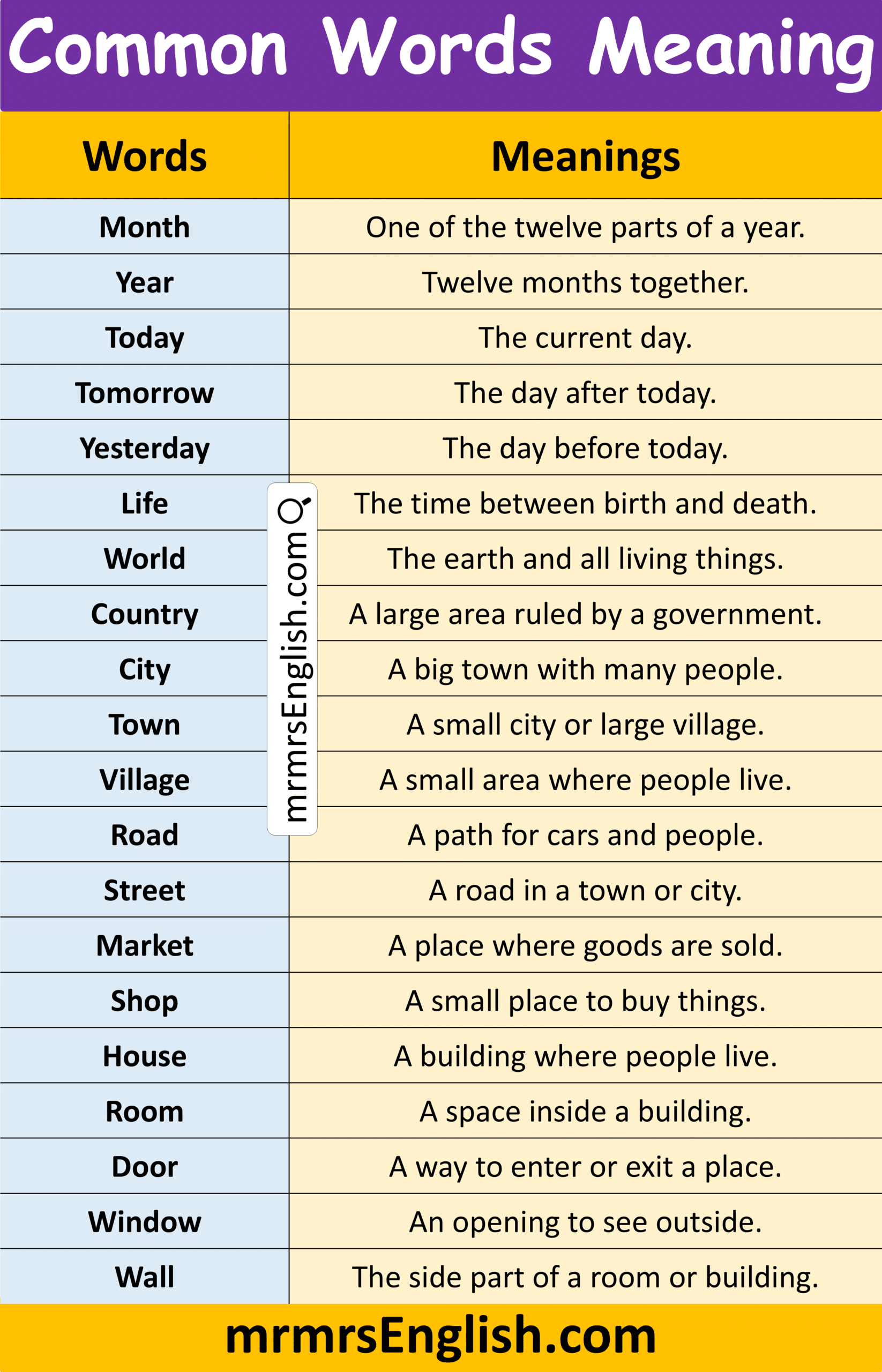 Common Words Meaning

| Words | Meanings |
|---|---|
| Month | One of the twelve parts of a year. |
| Year | Twelve months together. |
| Today | The current day. |
| Tomorrow | The day after today. |
| Yesterday | The day before today. |
| Life | The time between birth and death. |
| World | The earth and all living things. |
| Country | A large area ruled by a government. |
| City | A big town with many people. |
| Town | A small city or large village. |
| Village | A small area where people live. |
| Road | A path for cars and people. |
| Street | A road in a town or city. |
| Market | A place where goods are sold. |
| Shop | A small place to buy things. |
| House | A building where people live. |
| Room | A space inside a building. |
| Door | A way to enter or exit a place. |
| Window | An opening to see outside. |
| Wall | The side part of a room or building. |

mrmrsEnglish.com

mrmrsEnglish.com